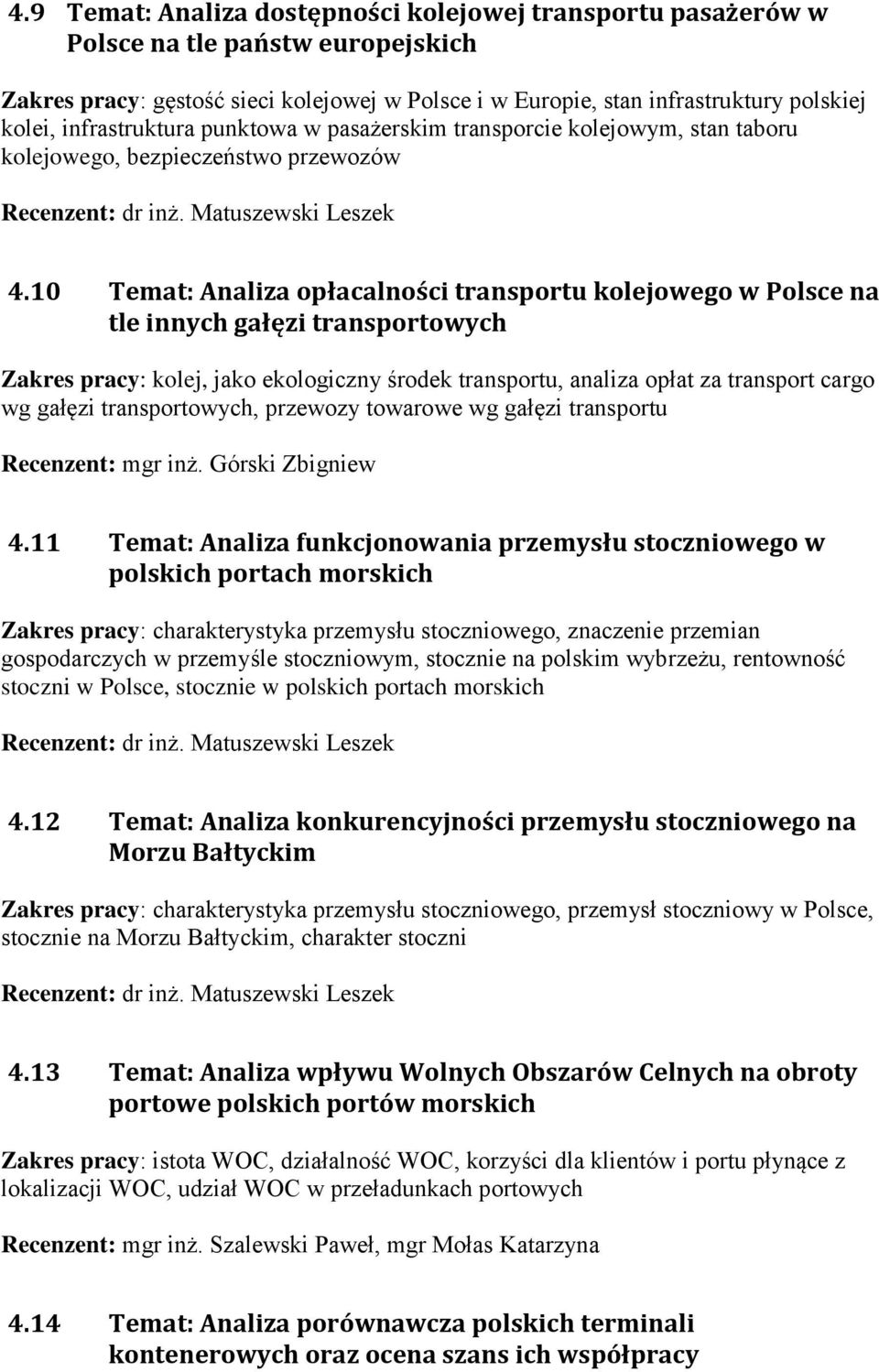 4.9 Temat: Analiza dostępności kolejowej transportu pasażerów w Polsce na tle państw europejskich

Zakres pracy: gęstość sieci kolejowej w Polsce i w Europie, stan infrastruktury polskiej kolei, infrastruktura punktowa w pasażerskim transporcie kolejowym, stan taboru kolejowego, bezpieczeństwo przewozów

Recenzent: dr inż. Matuszewski Leszek

4.10 Temat: Analiza opłacalności transportu kolejowego w Polsce na tle innych gałęzi transportowych

Zakres pracy: kolej, jako ekologiczny środek transportu, analiza opłat za transport cargo wg gałęzi transportowych, przewozy towarowe wg gałęzi transportu

Recenzent: mgr inż. Górski Zbigniew

4.11 Temat: Analiza funkcjonowania przemysłu stoczniowego w polskich portach morskich

Zakres pracy: charakterystyka przemysłu stoczniowego, znaczenie przemian gospodarczych w przemyśle stoczniowym, stocznie na polskim wybrzeżu, rentowność stoczni w Polsce, stocznie w polskich portach morskich

Recenzent: dr inż. Matuszewski Leszek

4.12 Temat: Analiza konkurencyjności przemysłu stoczniowego na Morzu Bałtyckim

Zakres pracy: charakterystyka przemysłu stoczniowego, przemysł stoczniowy w Polsce, stocznie na Morzu Bałtyckim, charakter stoczni

Recenzent: dr inż. Matuszewski Leszek

4.13 Temat: Analiza wpływu Wolnych Obszarów Celnych na obroty portowe polskich portów morskich

Zakres pracy: istota WOC, działalność WOC, korzyści dla klientów i portu płynące z lokalizacji WOC, udział WOC w przeładunkach portowych

Recenzent: mgr inż. Szalewski Paweł, mgr Mołas Katarzyna

4.14 Temat: Analiza porównawcza polskich terminali kontenerowych oraz ocena szans ich współpracy